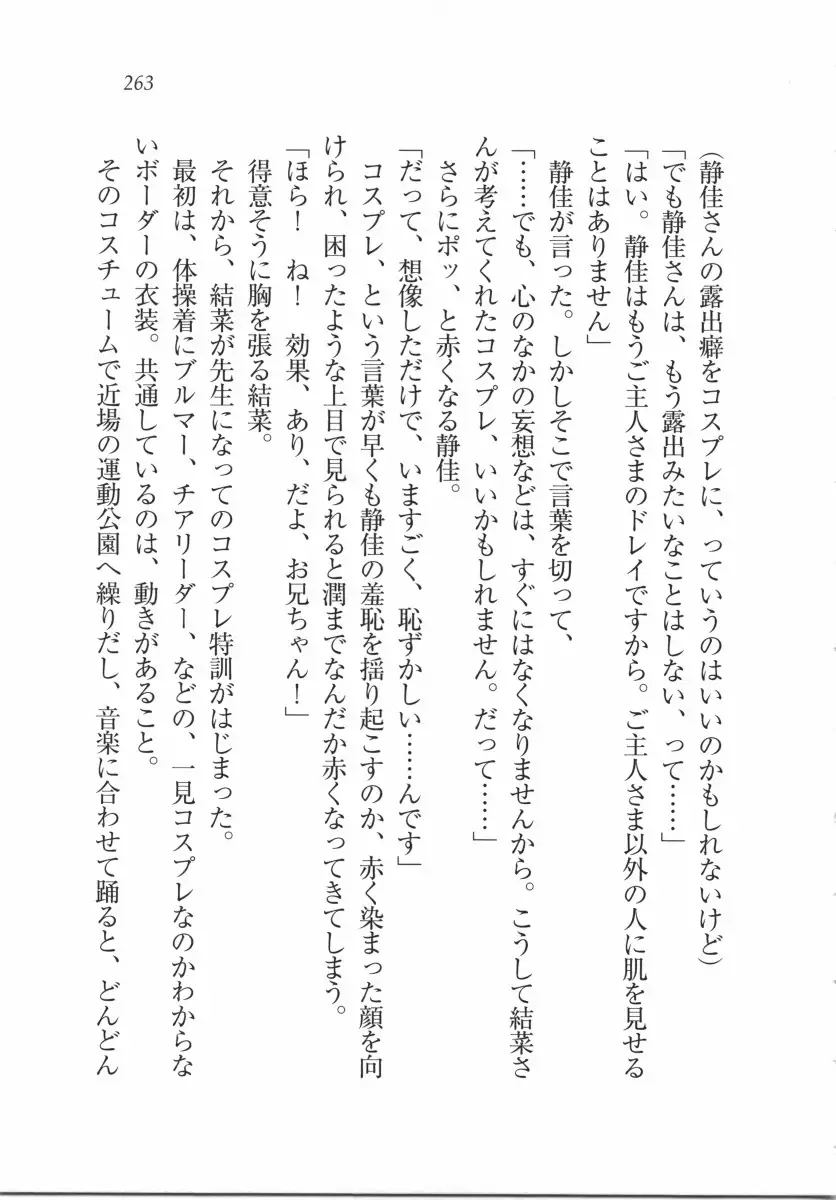 263

（静佳さんの露出癖をコスプレに、っていうのはいいのかもしれないけど）

「でも静佳さんは、もう露出みたいなことはしない、って……」

「はい。静佳はもうご主人さまのドレイですから。ご主人さま以外の人に肌を見せることはありません」

静佳が言った。しかしそこで言葉を切って、

「……でも、心のなかの妄想などは、すぐにはなくなりませんから。こうして結菜さんが考えてくれたコスプレ、いいかもしれません。だって……」

さらにポッ、と赤くなる静佳。

「だって、想像しただけで、いますごく、恥ずかしい……んです」

コスプレ、という言葉が早くも静佳の羞恥を揺り起こすのか、赤く染まった顔を向けられ、困ったような上目で見られると潤までなんだか赤くなってきてしまう。

「ほら！　ね！　効果、あり、だよ、お兄ちゃん！」

得意そうに胸を張る結菜。

それから、結菜が先生になってのコスプレ特訓がはじまった。

最初は、体操着にブルマー、チアリーダー、などの、一見コスプレなのかわからないボーダーの衣装。共通しているのは、動きがあること。

そのコスチュームで近場の運動公園へ繰りだし、音楽に合わせて踊ると、どんどん